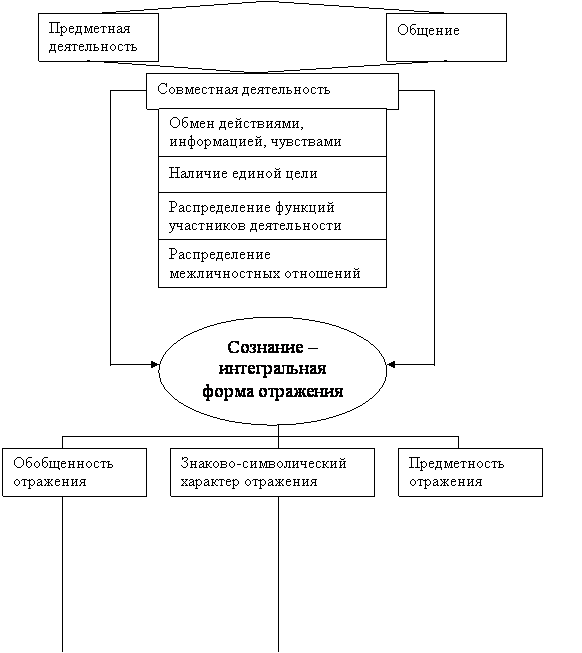 Предметная деятельность

Общение

Совместная деятельность

Обмен действиями, информацией, чувствами

Наличие единой цели

Распределение функций участников деятельности

Распределение межличностных отношений

Сознание – интегральная форма отражения

Обобщенность отражения

Знаково-символический характер отражения

Предметность отражения